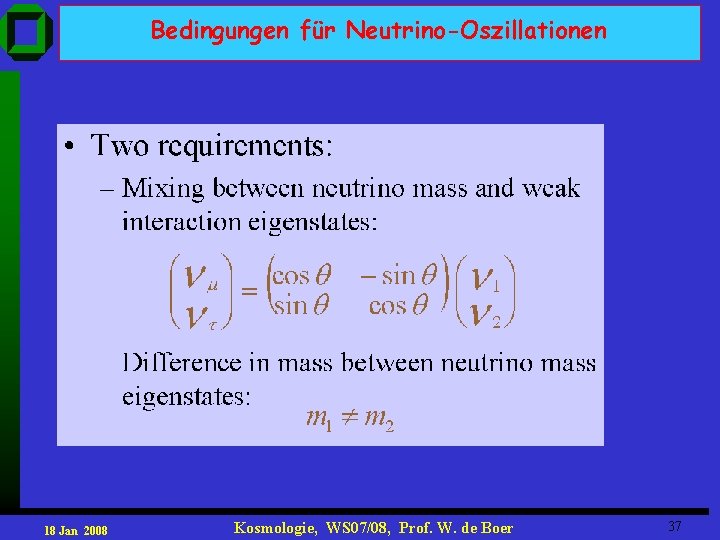 Bedingungen für Neutrino-Oszillationen

• Two requirements:

- Mixing between neutrino mass and weak interaction eigenstates:

$\begin{pmatrix} \nu_\mu \\ \nu_\tau \end{pmatrix} = \begin{pmatrix} \cos\theta & -\sin\theta \\ \sin\theta & \cos\theta \end{pmatrix} \begin{pmatrix} \nu_1 \\ \nu_2 \end{pmatrix}$

Difference in mass between neutrino mass eigenstates:

$m_1 \neq m_2$

18 Jan 2008

Kosmologie, WS07/08, Prof. W. de Boer

37